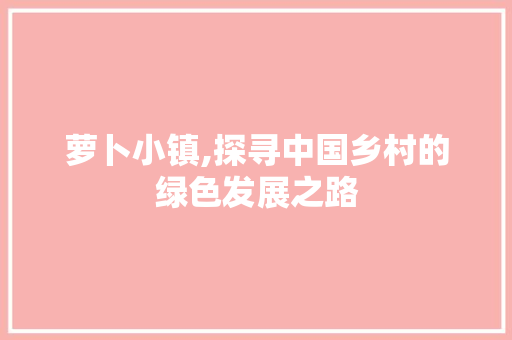 萝卜小镇,探寻中国乡村的绿色发展之路